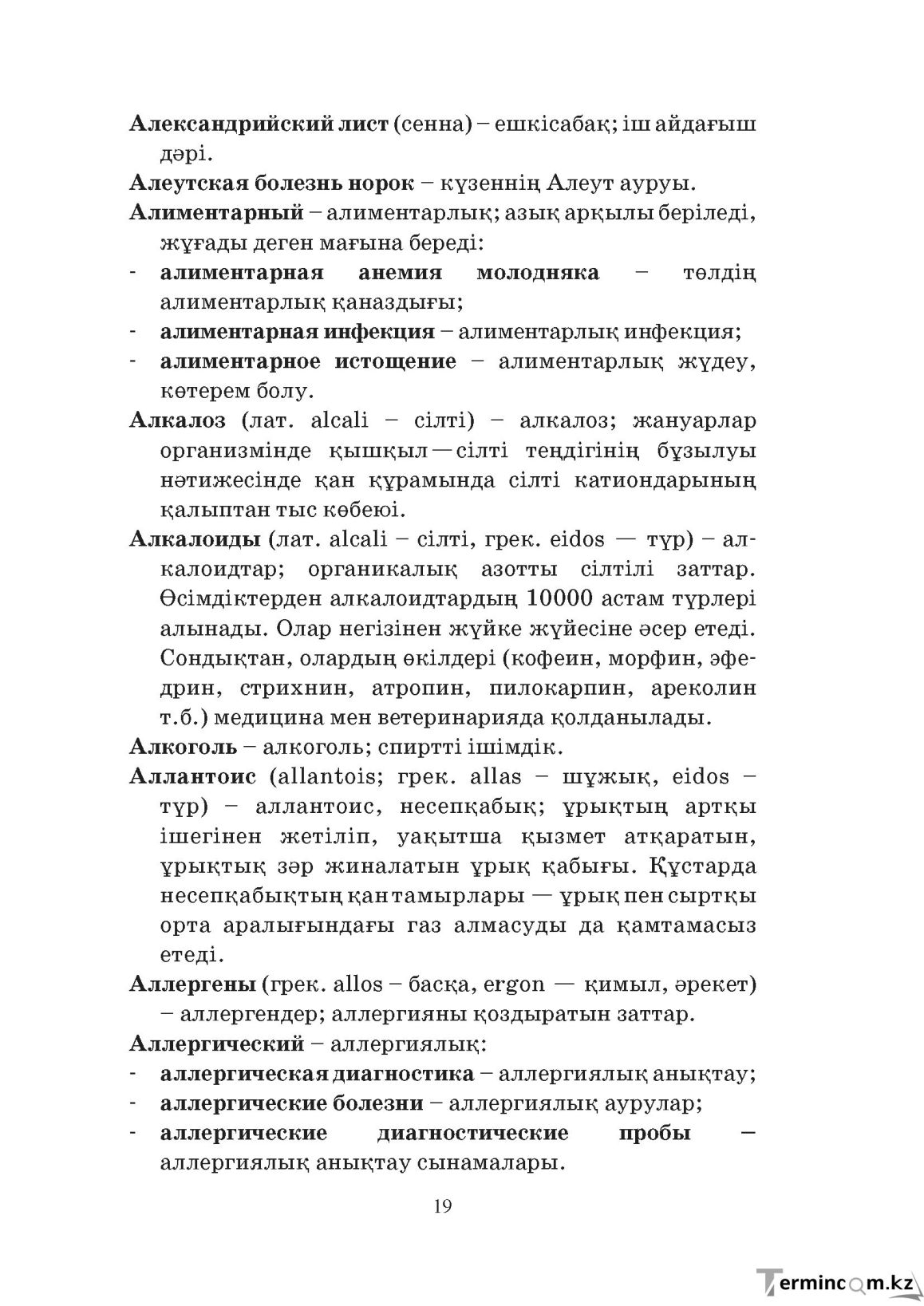 Александрийский лист (сенна) – ешкісабақ; іш айдағыш дәрі.

Алеутская болезнь норок – күзеннің Алеут ауруы.

Алиментарный – алиментарлық; азық арқылы беріледі, жұғады деген мағына береді:

- алиментарная анемия молодняка – төлдің алиментарлық қаназдығы;
- алиментарная инфекция – алиментарлық инфекция;
- алиментарное истощение – алиментарлық жүдеу, көтерем болу.

Алкалоз (лат. alcali – сілті) – алкалоз; жануарлар организмінде қышқыл—сілті теңдігінің бұзылуы нәтижесінде қан құрамында сілті катиондарының қалыптан тыс көбеюі.

Алкалоиды (лат. alcali – сілті, грек. eidos — түр) – алкалоидтар; органикалық азотты сілтілі заттар. Өсімдіктерден алкалоидтардың 10000 астам түрлері алынады. Олар негізінен жүйке жүйесіне әсер етеді. Сондықтан, олардың өкілдері (кофеин, морфин, эфедрин, стрихнин, атропин, пилокарпин, ареколин т.б.) медицина мен ветеринарияда қолданылады.

Алкоголь – алкоголь; спиртті ішімдік.

Аллантоис (allantois; грек. allas – шұжық, eidos – түр) – аллантоис, несепқабық; ұрықтың артқы ішегінен жетіліп, уақытша қызмет атқаратын, ұрықтық зәр жиналатын ұрық қабығы. Құстарда несепқабықтың қан тамырлары — ұрық пен сыртқы орта аралығындағы газ алмасуды да қамтамасыз етеді.

Аллергены (грек. allos – басқа, ergon — қимыл, әрекет) – аллергендер; аллергияны қоздыратын заттар.

Аллергический – аллергиялық:

- аллергическая диагностика – аллергиялық анықтау;
- аллергические болезни – аллергиялық аурулар;
- аллергические диагностические пробы – аллергиялық анықтау сынамалары.

19

Termincom.kz